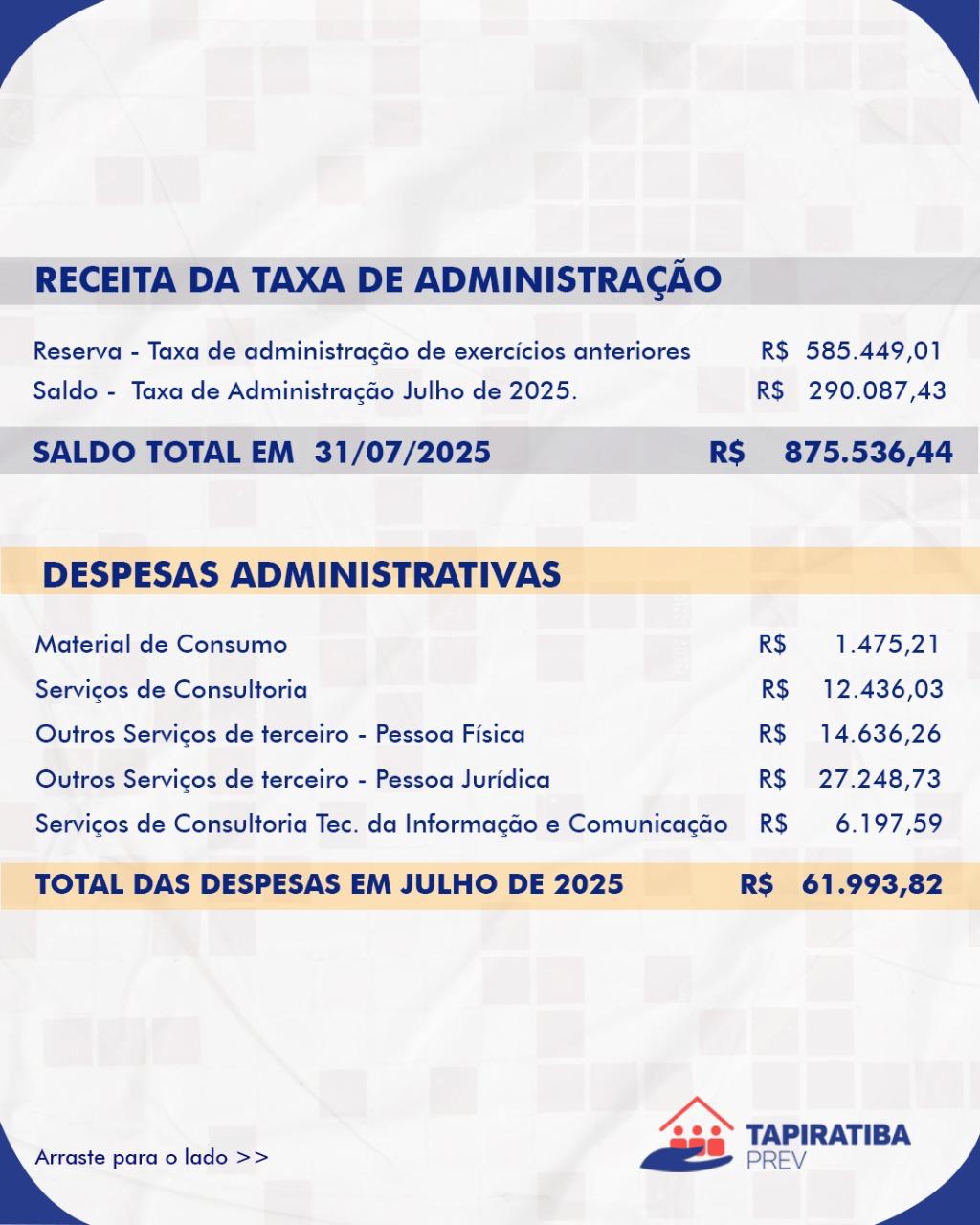 RECEITA DA TAXA DE ADMINISTRAÇÃO

| | |
|---|---|
| Reserva - Taxa de administração de exercícios anteriores | R$ 585.449,01 |
| Saldo - Taxa de Administração Julho de 2025. | R$ 290.087,43 |
| SALDO TOTAL EM 31/07/2025 | R$ 875.536,44 |

DESPESAS ADMINISTRATIVAS

| | |
|---|---|
| Material de Consumo | R$ 1.475,21 |
| Serviços de Consultoria | R$ 12.436,03 |
| Outros Serviços de terceiro - Pessoa Física | R$ 14.636,26 |
| Outros Serviços de terceiro - Pessoa Jurídica | R$ 27.248,73 |
| Serviços de Consultoria Tec. da Informação e Comunicação | R$ 6.197,59 |
| TOTAL DAS DESPESAS EM JULHO DE 2025 | R$ 61.993,82 |

Arraste para o lado >>

TAPIRATIBA PREV